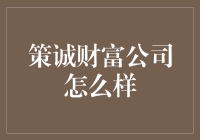 策诚财富公司怎么样